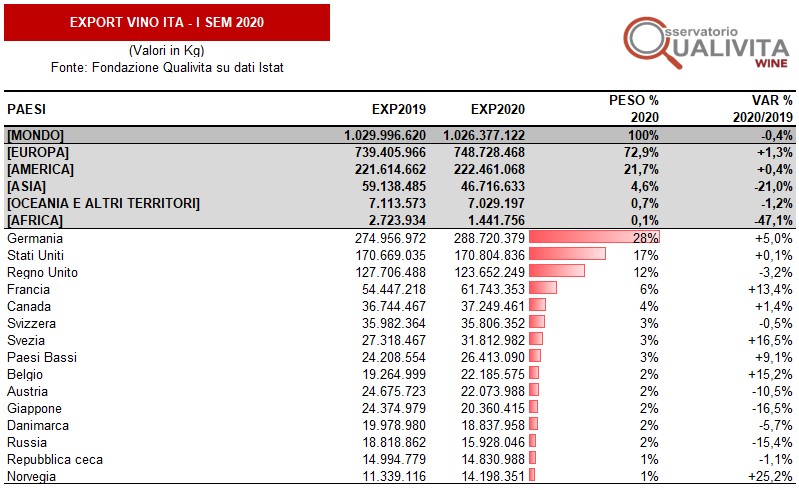 EXPORT VINO ITA - I SEM 2020

(Valori in Kg)
Fonte: Fondazione Qualivita su dati Istat

Osservatorio QUALIVITA WINE

| PAESI | EXP2019 | EXP2020 | PESO % 2020 | VAR % 2020/2019 |
|---|---|---|---|---|
| [MONDO] | 1.029.996.620 | 1.026.377.122 | 100% | -0,4% |
| [EUROPA] | 739.405.966 | 748.728.468 | 72,9% | +1,3% |
| [AMERICA] | 221.614.662 | 222.461.068 | 21,7% | +0,4% |
| [ASIA] | 59.138.485 | 46.716.633 | 4,6% | -21,0% |
| [OCEANIA E ALTRI TERRITORI] | 7.113.573 | 7.029.197 | 0,7% | -1,2% |
| [AFRICA] | 2.723.934 | 1.441.756 | 0,1% | -47,1% |
| Germania | 274.956.972 | 288.720.379 | 28% | +5,0% |
| Stati Uniti | 170.669.035 | 170.804.836 | 17% | +0,1% |
| Regno Unito | 127.706.488 | 123.652.249 | 12% | -3,2% |
| Francia | 54.447.218 | 61.743.353 | 6% | +13,4% |
| Canada | 36.744.467 | 37.249.461 | 4% | +1,4% |
| Svizzera | 35.982.364 | 35.806.352 | 3% | -0,5% |
| Svezia | 27.318.467 | 31.812.982 | 3% | +16,5% |
| Paesi Bassi | 24.208.554 | 26.413.090 | 3% | +9,1% |
| Belgio | 19.264.999 | 22.185.575 | 2% | +15,2% |
| Austria | 24.675.723 | 22.073.988 | 2% | -10,5% |
| Giappone | 24.374.979 | 20.360.415 | 2% | -16,5% |
| Danimarca | 19.978.980 | 18.837.958 | 2% | -5,7% |
| Russia | 18.818.862 | 15.928.046 | 2% | -15,4% |
| Repubblica ceca | 14.994.779 | 14.830.988 | 1% | -1,1% |
| Norvegia | 11.339.116 | 14.198.351 | 1% | +25,2% |